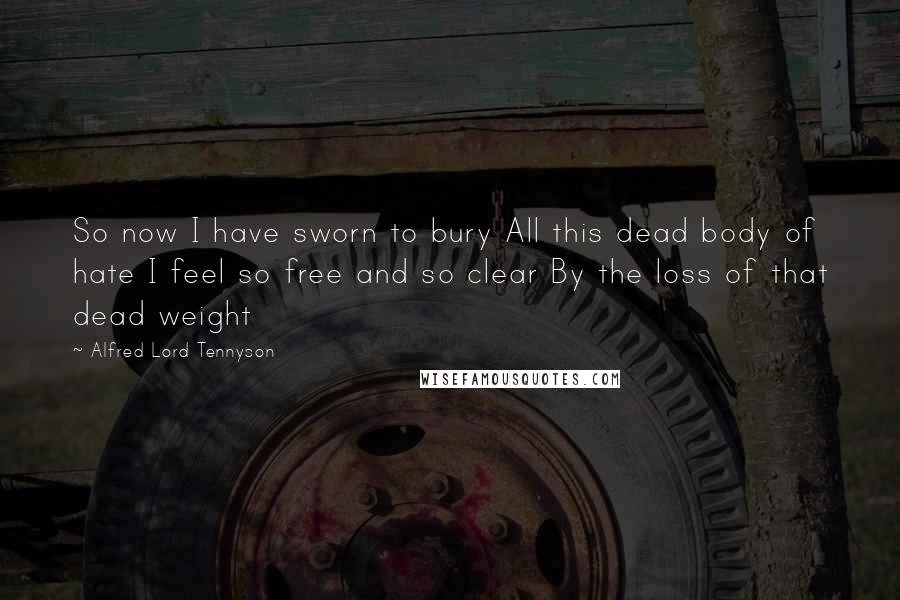 So now I have sworn to bury All this dead body of hate I feel so free and so clear By the loss of that dead weight

~ Alfred Lord Tennyson

WISEFAMOUSQUOTES.COM